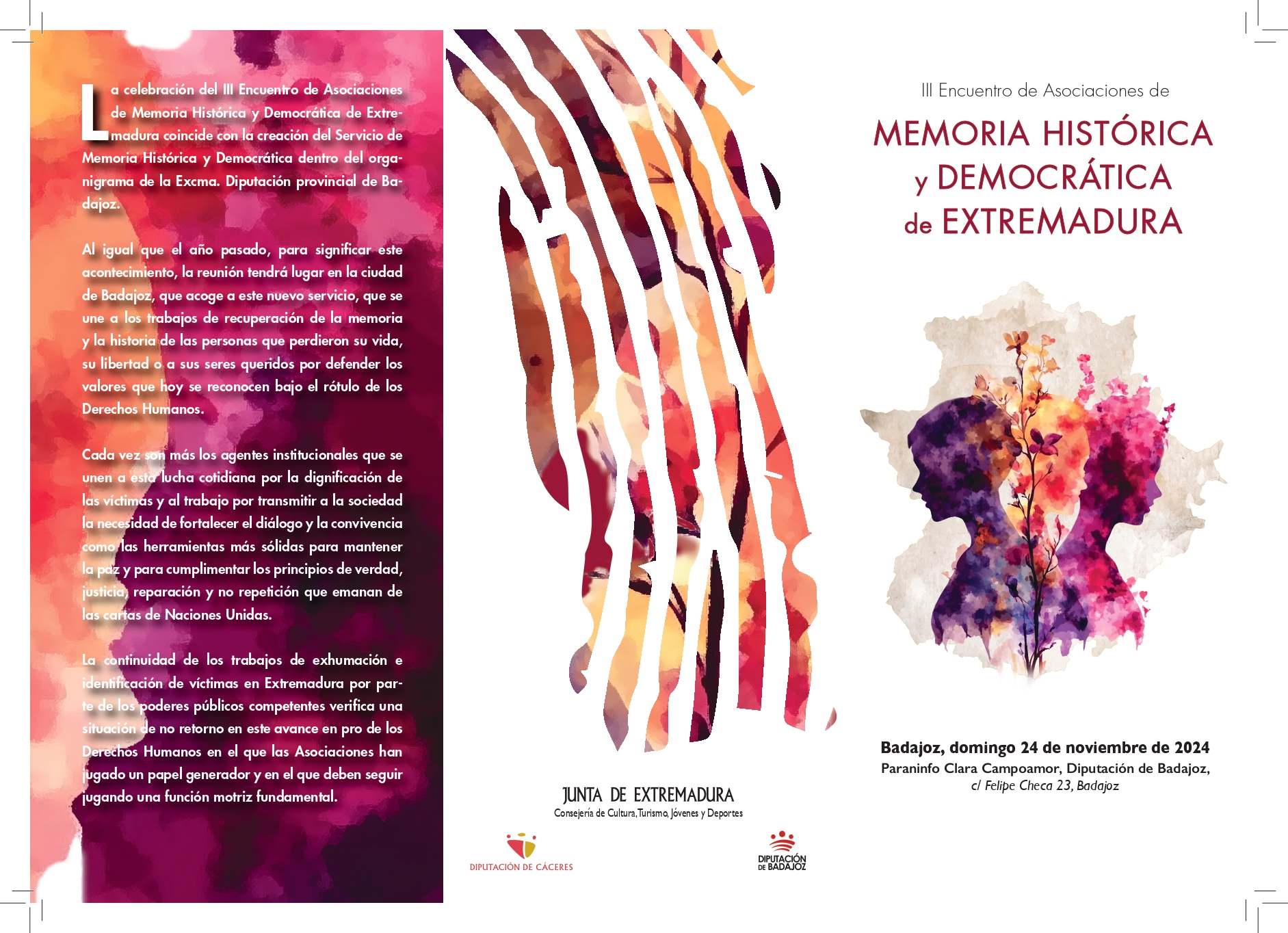 La celebración del III Encuentro de Asociaciones de Memoria Histórica y Democrática de Extremadura coincide con la creación del Servicio de Memoria Histórica y Democrática dentro del organigrama de la Excma. Diputación provincial de Badajoz.

Al igual que el año pasado, para significar este acontecimiento, la reunión tendrá lugar en la ciudad de Badajoz, que acoge a este nuevo servicio, que se une a los trabajos de recuperación de la memoria y la historia de las personas que perdieron su vida, su libertad o a sus seres queridos por defender los valores que hoy se reconocen bajo el rótulo de los Derechos Humanos.

Cada vez son más los agentes institucionales que se unen a esta lucha cotidiana por la dignificación de las víctimas y al trabajo por transmitir a la sociedad la necesidad de fortalecer el diálogo y la convivencia como las herramientas más sólidas para mantener la paz y para cumplimentar los principios de verdad, justicia, reparación y no repetición que emanan de las cartas de Naciones Unidas.

La continuidad de los trabajos de exhumación e identificación de víctimas en Extremadura por parte de los poderes públicos competentes verifica una situación de no retorno en este avance en pro de los Derechos Humanos en el que las Asociaciones han jugado un papel generador y en el que deben seguir jugando una función motriz fundamental.

JUNTA DE EXTREMADURA
Consejería de Cultura, Turismo, Jóvenes y Deportes

DIPUTACIÓN DE CÁCERES

DIPUTACIÓN DE BADAJOZ

III Encuentro de Asociaciones de
MEMORIA HISTÓRICA y DEMOCRÁTICA de EXTREMADURA

Badajoz, domingo 24 de noviembre de 2024
Paraninfo Clara Campoamor, Diputación de Badajoz,
c/ Felipe Checa 23, Badajoz